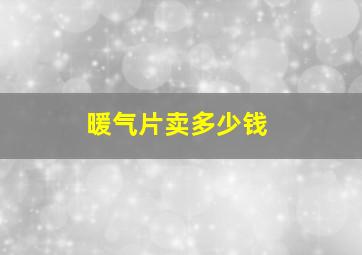 暖气片卖多少钱